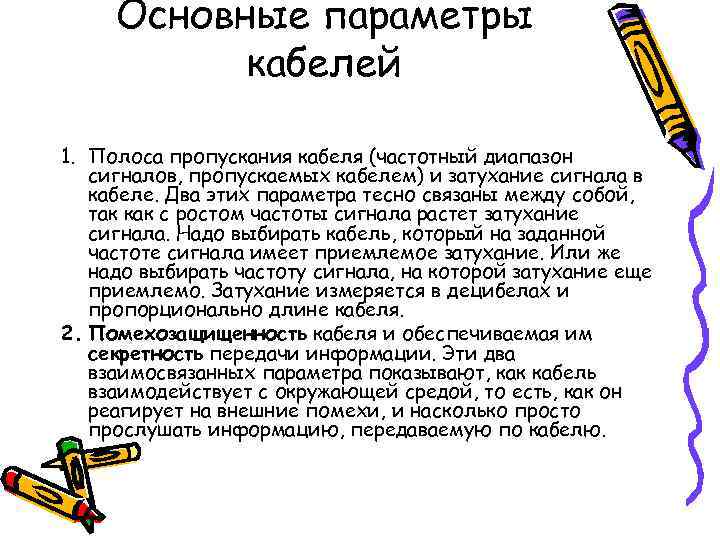 Основные параметры кабелей

1. Полоса пропускания кабеля (частотный диапазон сигналов, пропускаемых кабелем) и затухание сигнала в кабеле. Два этих параметра тесно связаны между собой, так как с ростом частоты сигнала растет затухание сигнала. Надо выбирать кабель, который на заданной частоте сигнала имеет приемлемое затухание. Или же надо выбирать частоту сигнала, на которой затухание еще приемлемо. Затухание измеряется в децибелах и пропорционально длине кабеля.

2. Помехозащищенность кабеля и обеспечиваемая им секретность передачи информации. Эти два взаимосвязанных параметра показывают, как кабель взаимодействует с окружающей средой, то есть, как он реагирует на внешние помехи, и насколько просто прослушать информацию, передаваемую по кабелю.